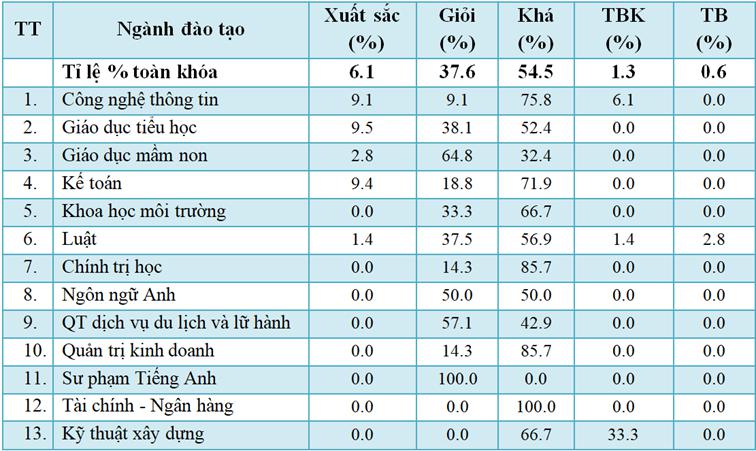 | TT | Ngành đào tạo | Xuất sắc (%) | Giỏi (%) | Khá (%) | TBK (%) | TB (%) |
|---|---|---|---|---|---|---|
| | Tỉ lệ % toàn khóa | 6.1 | 37.6 | 54.5 | 1.3 | 0.6 |
| 1. | Công nghệ thông tin | 9.1 | 9.1 | 75.8 | 6.1 | 0.0 |
| 2. | Giáo dục tiểu học | 9.5 | 38.1 | 52.4 | 0.0 | 0.0 |
| 3. | Giáo dục mầm non | 2.8 | 64.8 | 32.4 | 0.0 | 0.0 |
| 4. | Kế toán | 9.4 | 18.8 | 71.9 | 0.0 | 0.0 |
| 5. | Khoa học môi trường | 0.0 | 33.3 | 66.7 | 0.0 | 0.0 |
| 6. | Luật | 1.4 | 37.5 | 56.9 | 1.4 | 2.8 |
| 7. | Chính trị học | 0.0 | 14.3 | 85.7 | 0.0 | 0.0 |
| 8. | Ngôn ngữ Anh | 0.0 | 50.0 | 50.0 | 0.0 | 0.0 |
| 9. | QT dịch vụ du lịch và lữ hành | 0.0 | 57.1 | 42.9 | 0.0 | 0.0 |
| 10. | Quản trị kinh doanh | 0.0 | 14.3 | 85.7 | 0.0 | 0.0 |
| 11. | Sư phạm Tiếng Anh | 0.0 | 100.0 | 0.0 | 0.0 | 0.0 |
| 12. | Tài chính - Ngân hàng | 0.0 | 0.0 | 100.0 | 0.0 | 0.0 |
| 13. | Kỹ thuật xây dựng | 0.0 | 0.0 | 66.7 | 33.3 | 0.0 |